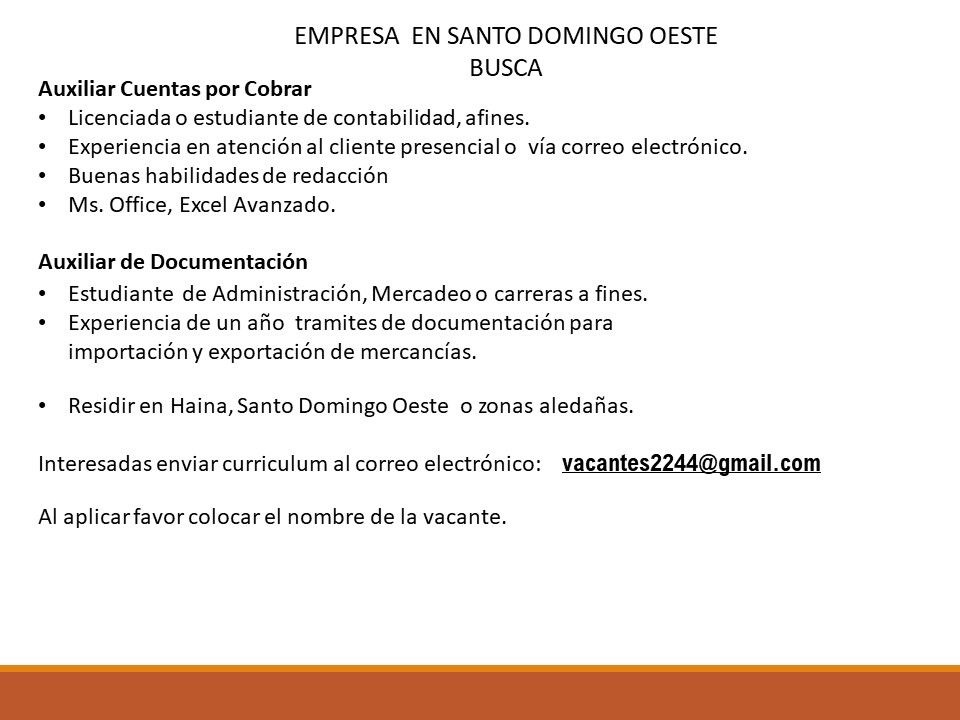 EMPRESA EN SANTO DOMINGO OESTE
BUSCA

Auxiliar Cuentas por Cobrar
• Licenciada o estudiante de contabilidad, afines.
• Experiencia en atención al cliente presencial o vía correo electrónico.
• Buenas habilidades de redacción
• Ms. Office, Excel Avanzado.

Auxiliar de Documentación
• Estudiante de Administración, Mercadeo o carreras a fines.
• Experiencia de un año tramites de documentación para importación y exportación de mercancías.

• Residir en Haina, Santo Domingo Oeste o zonas aledañas.

Interesadas enviar curriculum al correo electrónico: vacantes2244@gmail.com

Al aplicar favor colocar el nombre de la vacante.